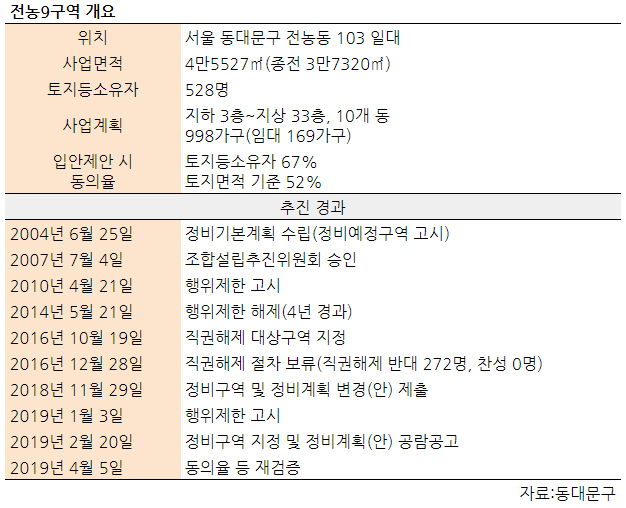 전농9구역 개요

| 위치 | 서울 동대문구 전농동 103 일대 |
|---|---|
| 사업면적 | 4만5527㎡(종전 3만7320㎡) |
| 토지등소유자 | 528명 |
| 사업계획 | 지하 3층~지상 33층, 10개 동 998가구(임대 169가구) |
| 입안제안 시 동의율 | 토지등소유자 67% 토지면적 기준 52% |
| 추진 경과 | |
| 2004년 6월 25일 | 정비기본계획 수립(정비예정구역 고시) |
| 2007년 7월 4일 | 조합설립추진위원회 승인 |
| 2010년 4월 21일 | 행위제한 고시 |
| 2014년 5월 21일 | 행위제한 해제(4년 경과) |
| 2016년 10월 19일 | 직권해제 대상구역 지정 |
| 2016년 12월 28일 | 직권해제 절차 보류(직권해제 반대 272명, 찬성 0명) |
| 2018년 11월 29일 | 정비구역 및 정비계획 변경(안) 제출 |
| 2019년 1월 3일 | 행위제한 고시 |
| 2019년 2월 20일 | 정비구역 지정 및 정비계획(안) 공람공고 |
| 2019년 4월 5일 | 동의율 등 재검증 |

자료:동대문구